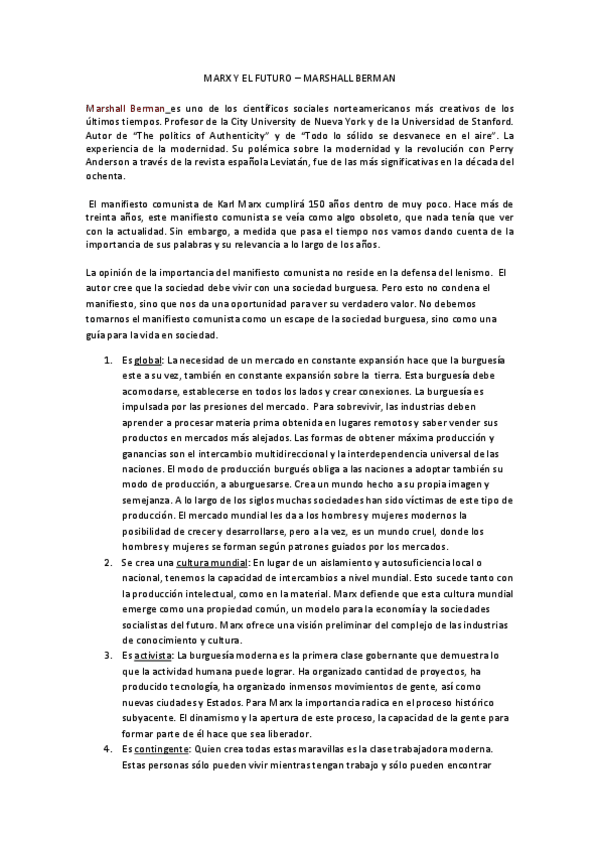 MARX Y EL FUTURO – MARSHALL BERMAN

Marshall Berman_es uno de los científicos sociales norteamericanos más creativos de los últimos tiempos. Profesor de la City University de Nueva York y de la Universidad de Stanford. Autor de "The politics of Authenticity" y de "Todo lo sólido se desvanece en el aire". La experiencia de la modernidad. Su polémica sobre la modernidad y la revolución con Perry Anderson a través de la revista española Leviatán, fue de las más significativas en la década del ochenta.

El manifiesto comunista de Karl Marx cumplirá 150 años dentro de muy poco. Hace más de treinta años, este manifiesto comunista se veía como algo obsoleto, que nada tenía que ver con la actualidad. Sin embargo, a medida que pasa el tiempo nos vamos dando cuenta de la importancia de sus palabras y su relevancia a lo largo de los años.

La opinión de la importancia del manifiesto comunista no reside en la defensa del lenismo. El autor cree que la sociedad debe vivir con una sociedad burguesa. Pero esto no condena el manifiesto, sino que nos da una oportunidad para ver su verdadero valor. No debemos tomarnos el manifiesto comunista como un escape de la sociedad burguesa, sino como una guía para la vida en sociedad.

1. Es global: La necesidad de un mercado en constante expansión hace que la burguesía este a su vez, también en constante expansión sobre la tierra. Esta burguesía debe acomodarse, establecerse en todos los lados y crear conexiones. La burguesía es impulsada por las presiones del mercado. Para sobrevivir, las industrias deben aprender a procesar materia prima obtenida en lugares remotos y saber vender sus productos en mercados más alejados. Las formas de obtener máxima producción y ganancias son el intercambio multidireccional y la interdependencia universal de las naciones. El modo de producción burgués obliga a las naciones a adoptar también su modo de producción, a aburguesarse. Crea un mundo hecho a su propia imagen y semejanza. A lo largo de los siglos muchas sociedades han sido víctimas de este tipo de producción. El mercado mundial les da a los hombres y mujeres modernos la posibilidad de crecer y desarrollarse, pero a la vez, es un mundo cruel, donde los hombres y mujeres se forman según patrones guiados por los mercados.
2. Se crea una cultura mundial: En lugar de un aislamiento y autosuficiencia local o nacional, tenemos la capacidad de intercambios a nivel mundial. Esto sucede tanto con la producción intelectual, como en la material. Marx defiende que esta cultura mundial emerge como una propiedad común, un modelo para la economía y la sociedades socialistas del futuro. Marx ofrece una visión preliminar del complejo de las industrias de conocimiento y cultura.
3. Es activista: La burguesía moderna es la primera clase gobernante que demuestra lo que la actividad humana puede lograr. Ha organizado cantidad de proyectos, ha producido tecnología, ha organizado inmensos movimientos de gente, así como nuevas ciudades y Estados. Para Marx la importancia radica en el proceso histórico subyacente. El dinamismo y la apertura de este proceso, la capacidad de la gente para formar parte de él hace que sea liberador.
4. Es contingente: Quien crea todas estas maravillas es la clase trabajadora moderna. Estas personas sólo pueden vivir mientras tengan trabajo y sólo pueden encontrar